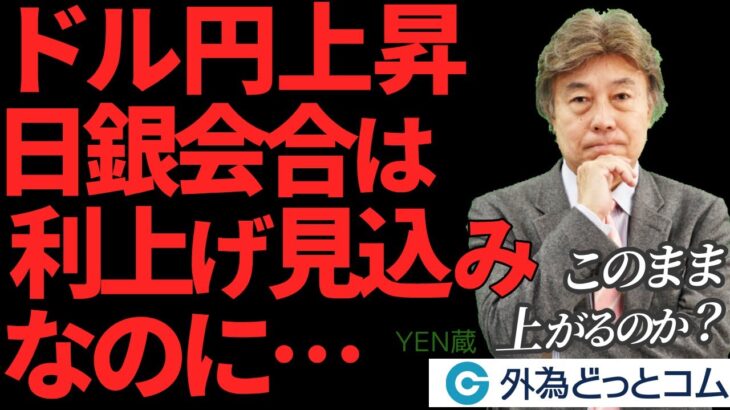 ドル円上昇
日銀会合は
利上げ見込み
なのに…

YEN蔵

このまま
上がるのか？

外為どっとコム